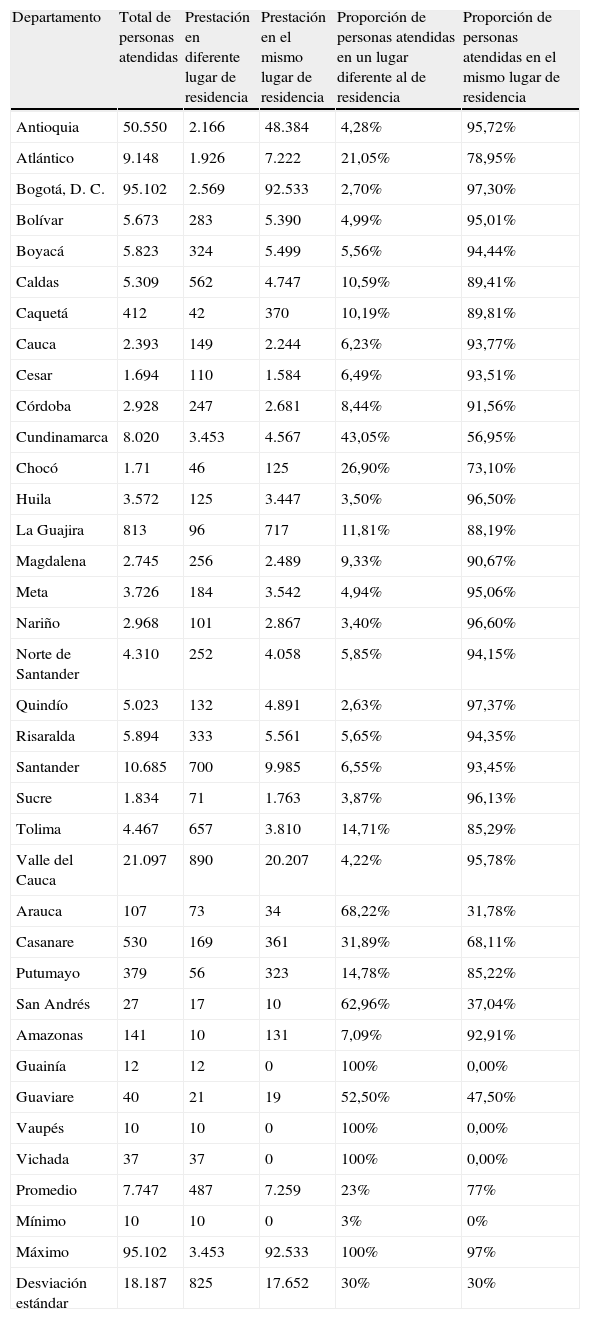 | Departamento | Total de personas atendidas | Prestación en diferente lugar de residencia | Prestación en el mismo lugar de residencia | Proporción de personas atendidas en un lugar diferente al de residencia | Proporción de personas atendidas en el mismo lugar de residencia |
|---|---|---|---|---|---|
| Antioquia | 50.550 | 2.166 | 48.384 | 4,28% | 95,72% |
| Atlántico | 9.148 | 1.926 | 7.222 | 21,05% | 78,95% |
| Bogotá, D. C. | 95.102 | 2.569 | 92.533 | 2,70% | 97,30% |
| Bolívar | 5.673 | 283 | 5.390 | 4,99% | 95,01% |
| Boyacá | 5.823 | 324 | 5.499 | 5,56% | 94,44% |
| Caldas | 5.309 | 562 | 4.747 | 10,59% | 89,41% |
| Caquetá | 412 | 42 | 370 | 10,19% | 89,81% |
| Cauca | 2.393 | 149 | 2.244 | 6,23% | 93,77% |
| Cesar | 1.694 | 110 | 1.584 | 6,49% | 93,51% |
| Córdoba | 2.928 | 247 | 2.681 | 8,44% | 91,56% |
| Cundinamarca | 8.020 | 3.453 | 4.567 | 43,05% | 56,95% |
| Chocó | 1.71 | 46 | 125 | 26,90% | 73,10% |
| Huila | 3.572 | 125 | 3.447 | 3,50% | 96,50% |
| La Guajira | 813 | 96 | 717 | 11,81% | 88,19% |
| Magdalena | 2.745 | 256 | 2.489 | 9,33% | 90,67% |
| Meta | 3.726 | 184 | 3.542 | 4,94% | 95,06% |
| Nariño | 2.968 | 101 | 2.867 | 3,40% | 96,60% |
| Norte de Santander | 4.310 | 252 | 4.058 | 5,85% | 94,15% |
| Quindío | 5.023 | 132 | 4.891 | 2,63% | 97,37% |
| Risaralda | 5.894 | 333 | 5.561 | 5,65% | 94,35% |
| Santander | 10.685 | 700 | 9.985 | 6,55% | 93,45% |
| Sucre | 1.834 | 71 | 1.763 | 3,87% | 96,13% |
| Tolima | 4.467 | 657 | 3.810 | 14,71% | 85,29% |
| Valle del Cauca | 21.097 | 890 | 20.207 | 4,22% | 95,78% |
| Arauca | 107 | 73 | 34 | 68,22% | 31,78% |
| Casanare | 530 | 169 | 361 | 31,89% | 68,11% |
| Putumayo | 379 | 56 | 323 | 14,78% | 85,22% |
| San Andrés | 27 | 17 | 10 | 62,96% | 37,04% |
| Amazonas | 141 | 10 | 131 | 7,09% | 92,91% |
| Guainía | 12 | 12 | 0 | 100% | 0,00% |
| Guaviare | 40 | 21 | 19 | 52,50% | 47,50% |
| Vaupés | 10 | 10 | 0 | 100% | 0,00% |
| Vichada | 37 | 37 | 0 | 100% | 0,00% |
| Promedio | 7.747 | 487 | 7.259 | 23% | 77% |
| Mínimo | 10 | 10 | 0 | 3% | 0% |
| Máximo | 95.102 | 3.453 | 92.533 | 100% | 97% |
| Desviación estándar | 18.187 | 825 | 17.652 | 30% | 30% |